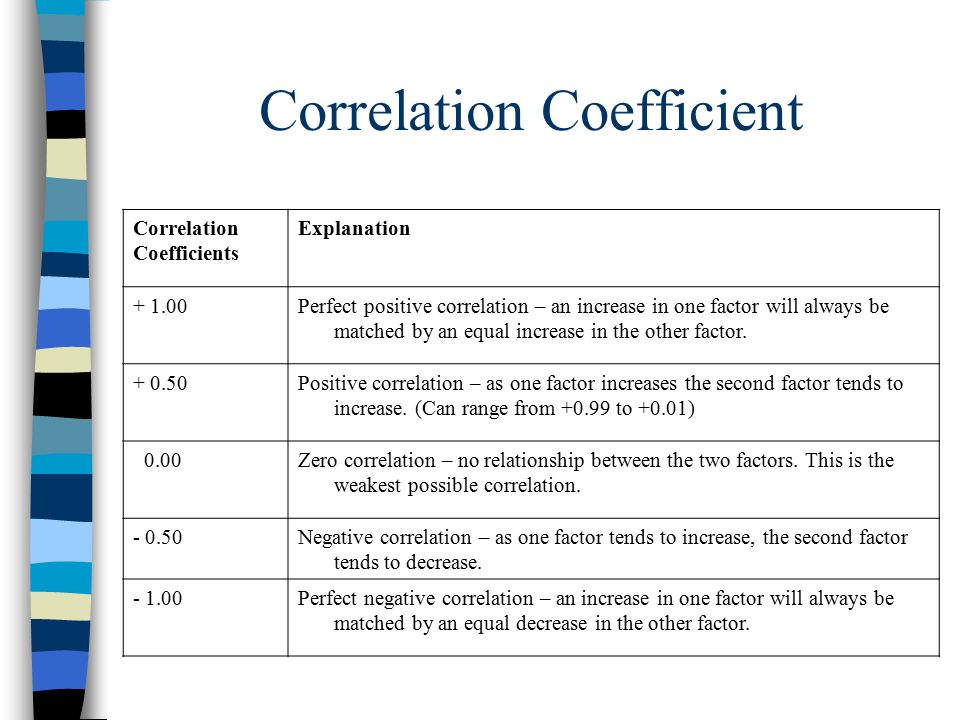 Correlation Coefficient

| Correlation Coefficients | Explanation |
|---|---|
| + 1.00 | Perfect positive correlation – an increase in one factor will always be matched by an equal increase in the other factor. |
| + 0.50 | Positive correlation – as one factor increases the second factor tends to increase. (Can range from +0.99 to +0.01) |
| 0.00 | Zero correlation – no relationship between the two factors. This is the weakest possible correlation. |
| - 0.50 | Negative correlation – as one factor tends to increase, the second factor tends to decrease. |
| - 1.00 | Perfect negative correlation – an increase in one factor will always be matched by an equal decrease in the other factor. |